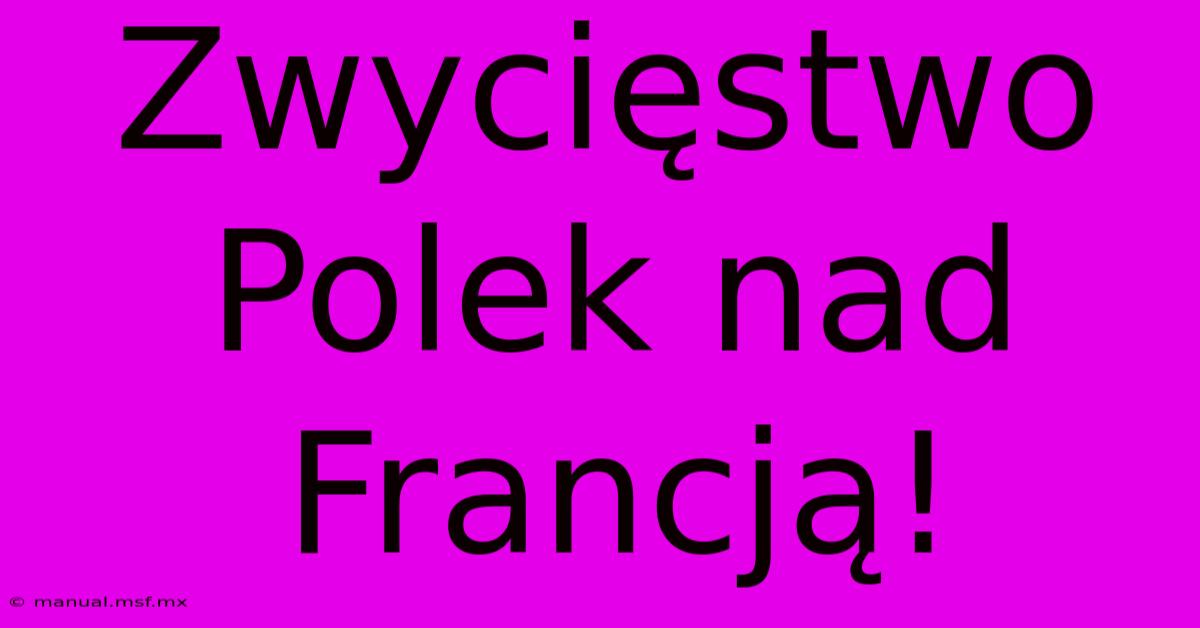 Zwycięstwo Polek nad Francją!

© manual.msf.mx